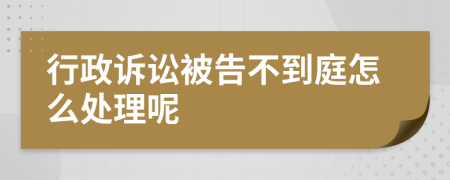 行政诉讼被告不到庭怎么处理呢